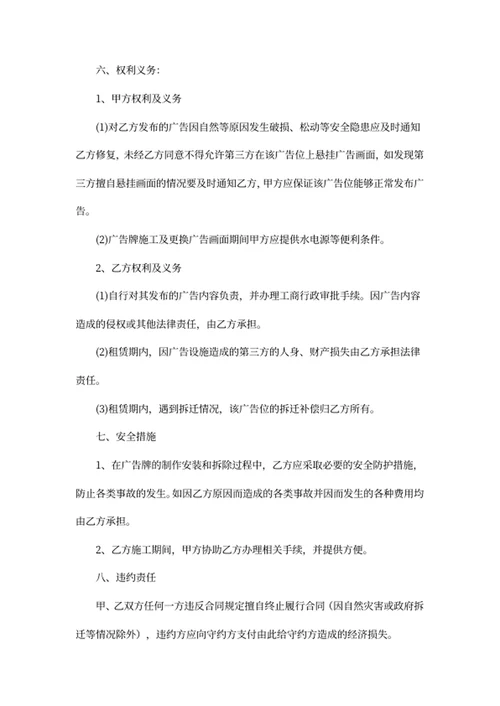 六、权利义务:

1、甲方权利及义务

(1)对乙方发布的广告因自然等原因发生破损、松动等安全隐患应及时通知乙方修复，未经乙方同意不得允许第三方在该广告位上悬挂广告画面，如发现第三方擅自悬挂画面的情况要及时通知乙方，甲方应保证该广告位能够正常发布广告。

(2)广告牌施工及更换广告画面期间甲方应提供水电源等便利条件。

2、乙方权利及义务

(1)自行对其发布的广告内容负责，并办理工商行政审批手续。因广告内容造成的侵权或其他法律责任，由乙方承担。

(2)租赁期内，因广告设施造成的第三方的人身、财产损失由乙方承担法律责任。

(3)租赁期内，遇到拆迁情况，该广告位的拆迁补偿归乙方所有。

七、安全措施

1、在广告牌的制作安装和拆除过程中，乙方应采取必要的安全防护措施，防止各类事故的发生。如因乙方原因而造成的各类事故并因而发生的各种费用均由乙方承担。

2、乙方施工期间，甲方协助乙方办理相关手续，并提供方便。

八、违约责任

甲、乙双方任何一方违反合同规定擅自终止履行合同（因自然灾害或政府拆迁等情况除外），违约方应向守约方支付由此给守约方造成的经济损失。